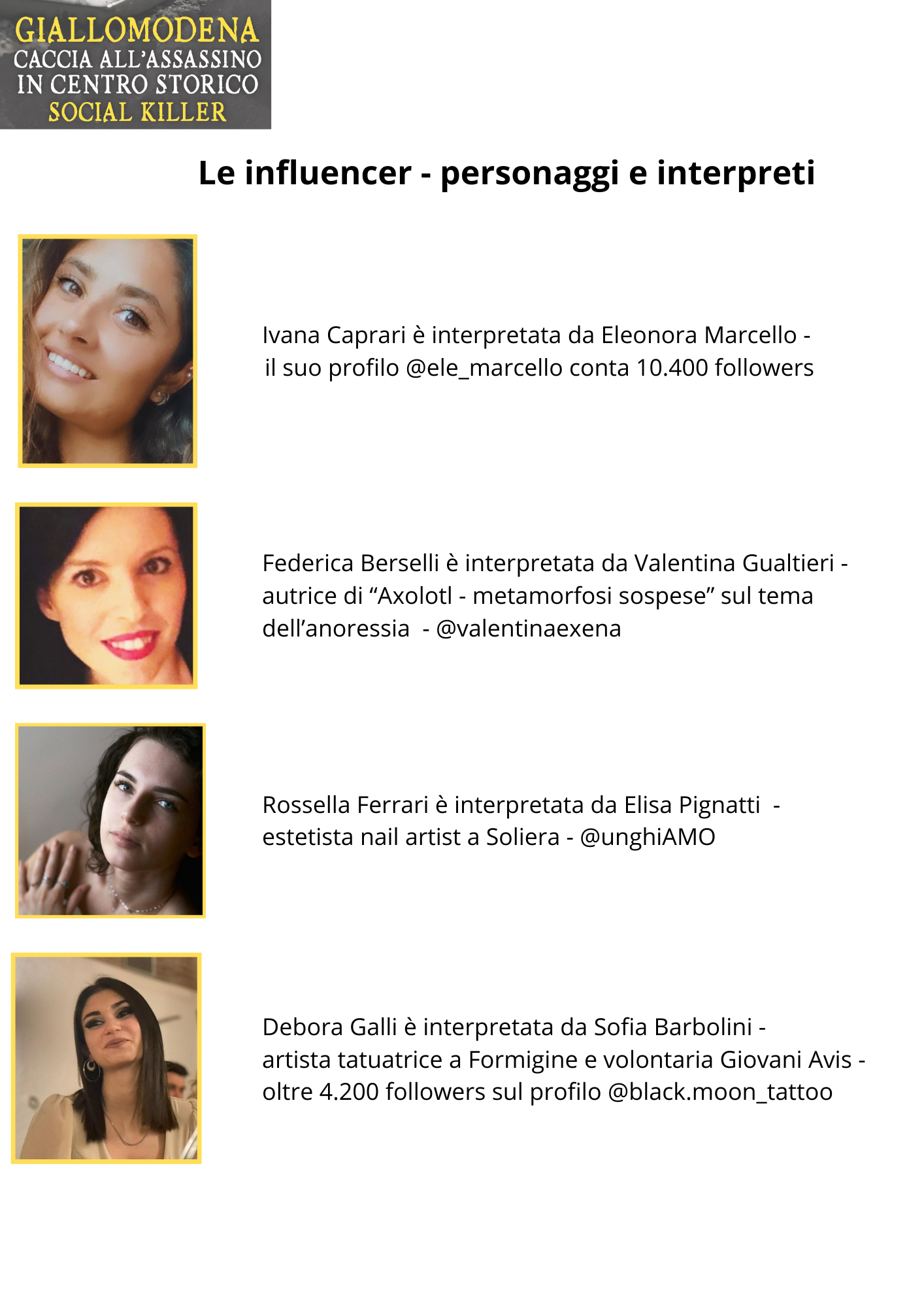 GIALLOMODENA
CACCIA ALL'ASSASSINO
IN CENTRO STORICO
SOCIAL KILLER

Le influencer - personaggi e interpreti

Ivana Caprari è interpretata da Eleonora Marcello - il suo profilo @ele_marcello conta 10.400 followers

Federica Berselli è interpretata da Valentina Gualtieri - autrice di "Axolotl - metamorfosi sospese" sul tema dell'anoressia - @valentinaexena

Rossella Ferrari è interpretata da Elisa Pignatti - estetista nail artist a Soliera - @unghiAMO

Debora Galli è interpretata da Sofia Barbolini - artista tatuatrice a Formigine e volontaria Giovani Avis - oltre 4.200 followers sul profilo @black.moon_tattoo